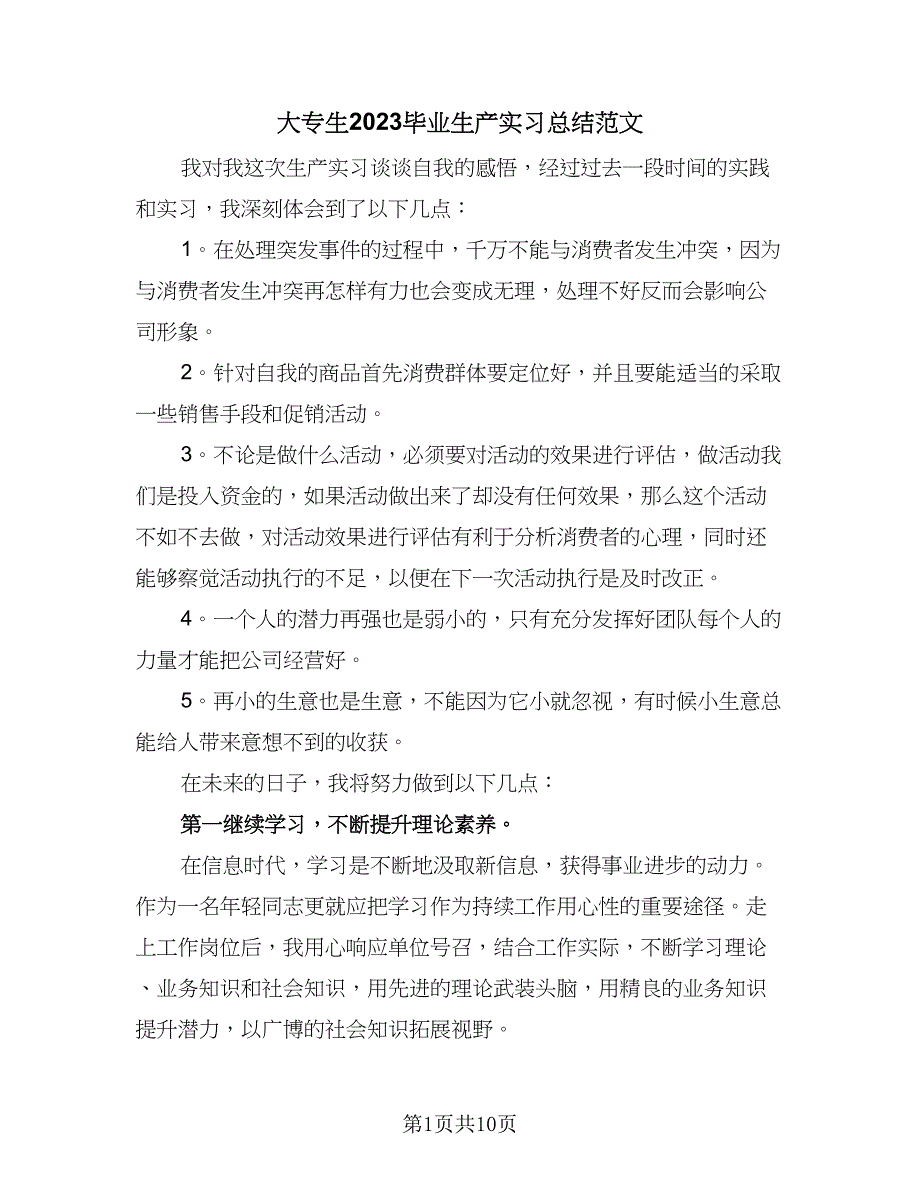 大专生2023毕业生产实习总结范文

我对我这次生产实习谈谈自我的感悟，经过过去一段时间的实践和实习，我深刻体会到了以下几点：

1。在处理突发事件的过程中，千万不能与消费者发生冲突，因为与消费者发生冲突再怎样有力也会变成无理，处理不好反而会影响公司形象。

2。针对自我的商品首先消费群体要定位好，并且要能适当的采取一些销售手段和促销活动。

3。不论是做什么活动，必须要对活动的效果进行评估，做活动我们是投入资金的，如果活动做出来了却没有任何效果，那么这个活动不如不去做，对活动效果进行评估有利于分析消费者的心理，同时还能够察觉活动执行的不足，以便在下一次活动执行是及时改正。

4。一个人的潜力再强也是弱小的，只有充分发挥好团队每个人的力量才能把公司经营好。

5。再小的生意也是生意，不能因为它小就忽视，有时候小生意总能给人带来意想不到的收获。

在未来的日子，我将努力做到以下几点：

第一继续学习，不断提升理论素养。

在信息时代，学习是不断地汲取新信息，获得事业进步的动力。作为一名年轻同志更就应把学习作为持续工作用心性的重要途径。走上工作岗位后，我用心响应单位号召，结合工作实际，不断学习理论、业务知识和社会知识，用先进的理论武装头脑，用精良的业务知识提升潜力，以广博的社会知识拓展视野。

第1页共10页